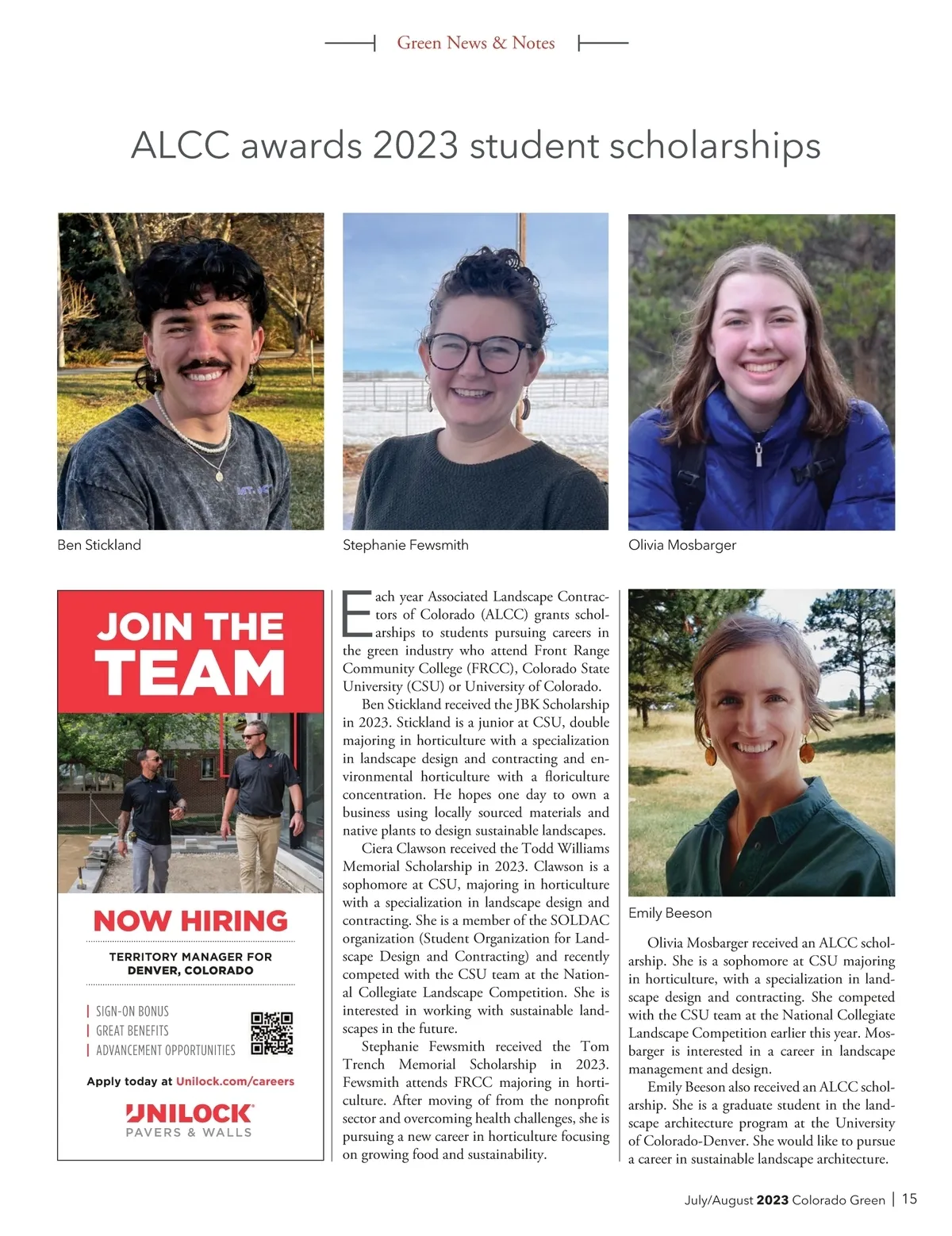 Green News & Notes

ALCC awards 2023 student scholarships

Ben Stickland

Stephanie Fewsmith

Olivia Mosbarger

JOIN THE TEAM

NOW HIRING

TERRITORY MANAGER FOR DENVER, COLORADO

| SIGN-ON BONUS
| GREAT BENEFITS
| ADVANCEMENT OPPORTUNITIES

Apply today at Unilock.com/careers

UNILOCK
PAVERS & WALLS

Each year Associated Landscape Contractors of Colorado (ALCC) grants scholarships to students pursuing careers in the green industry who attend Front Range Community College (FRCC), Colorado State University (CSU) or University of Colorado.

Ben Stickland received the JBK Scholarship in 2023. Stickland is a junior at CSU, double majoring in horticulture with a specialization in landscape design and contracting and environmental horticulture with a floriculture concentration. He hopes one day to own a business using locally sourced materials and native plants to design sustainable landscapes.

Ciera Clawson received the Todd Williams Memorial Scholarship in 2023. Clawson is a sophomore at CSU, majoring in horticulture with a specialization in landscape design and contracting. She is a member of the SOLDAC organization (Student Organization for Landscape Design and Contracting) and recently competed with the CSU team at the National Collegiate Landscape Competition. She is interested in working with sustainable landscapes in the future.

Stephanie Fewsmith received the Tom Trench Memorial Scholarship in 2023. Fewsmith attends FRCC majoring in horticulture. After moving of from the nonprofit sector and overcoming health challenges, she is pursuing a new career in horticulture focusing on growing food and sustainability.

Emily Beeson

Olivia Mosbarger received an ALCC scholarship. She is a sophomore at CSU majoring in horticulture, with a specialization in landscape design and contracting. She competed with the CSU team at the National Collegiate Landscape Competition earlier this year. Mosbarger is interested in a career in landscape management and design.

Emily Beeson also received an ALCC scholarship. She is a graduate student in the landscape architecture program at the University of Colorado-Denver. She would like to pursue a career in sustainable landscape architecture.

July/August 2023 Colorado Green | 15